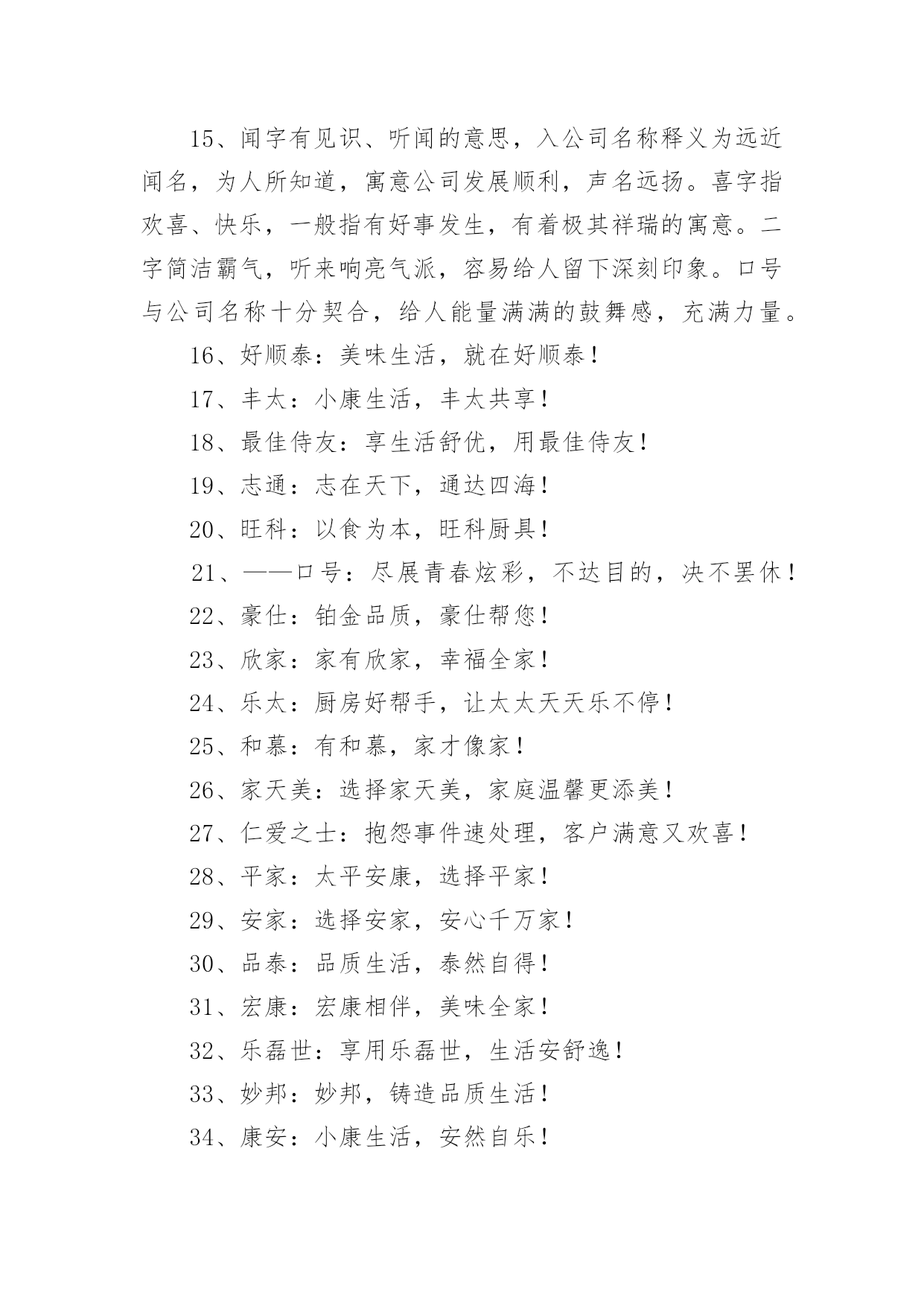 15、闻字有见识、听闻的意思，入公司名称释义为远近闻名，为人所知道，寓意公司发展顺利，声名远扬。喜字指欢喜、快乐，一般指有好事发生，有着极其祥瑞的寓意。二字简洁霸气，听来响亮气派，容易给人留下深刻印象。口号与公司名称十分契合，给人能量满满的鼓舞感，充满力量。

16、好顺泰：美味生活，就在好顺泰！

17、丰太：小康生活，丰太共享！

18、最佳侍友：享生活舒优，用最佳侍友！

19、志通：志在天下，通达四海！

20、旺科：以食为本，旺科厨具！

21、——口号：尽展青春炫彩，不达目的，决不罢休！

22、豪仕：铂金品质，豪仕帮您！

23、欣家：家有欣家，幸福全家！

24、乐太：厨房好帮手，让太太天天乐不停！

25、和慕：有和慕，家才像家！

26、家天美：选择家天美，家庭温馨更添美！

27、仁爱之士：抱怨事件速处理，客户满意又欢喜！

28、平家：太平安康，选择平家！

29、安家：选择安家，安心千万家！

30、品泰：品质生活，泰然自得！

31、宏康：宏康相伴，美味全家！

32、乐磊世：享用乐磊世，生活安舒逸！

33、妙邦：妙邦，铸造品质生活！

34、康安：小康生活，安然自乐！